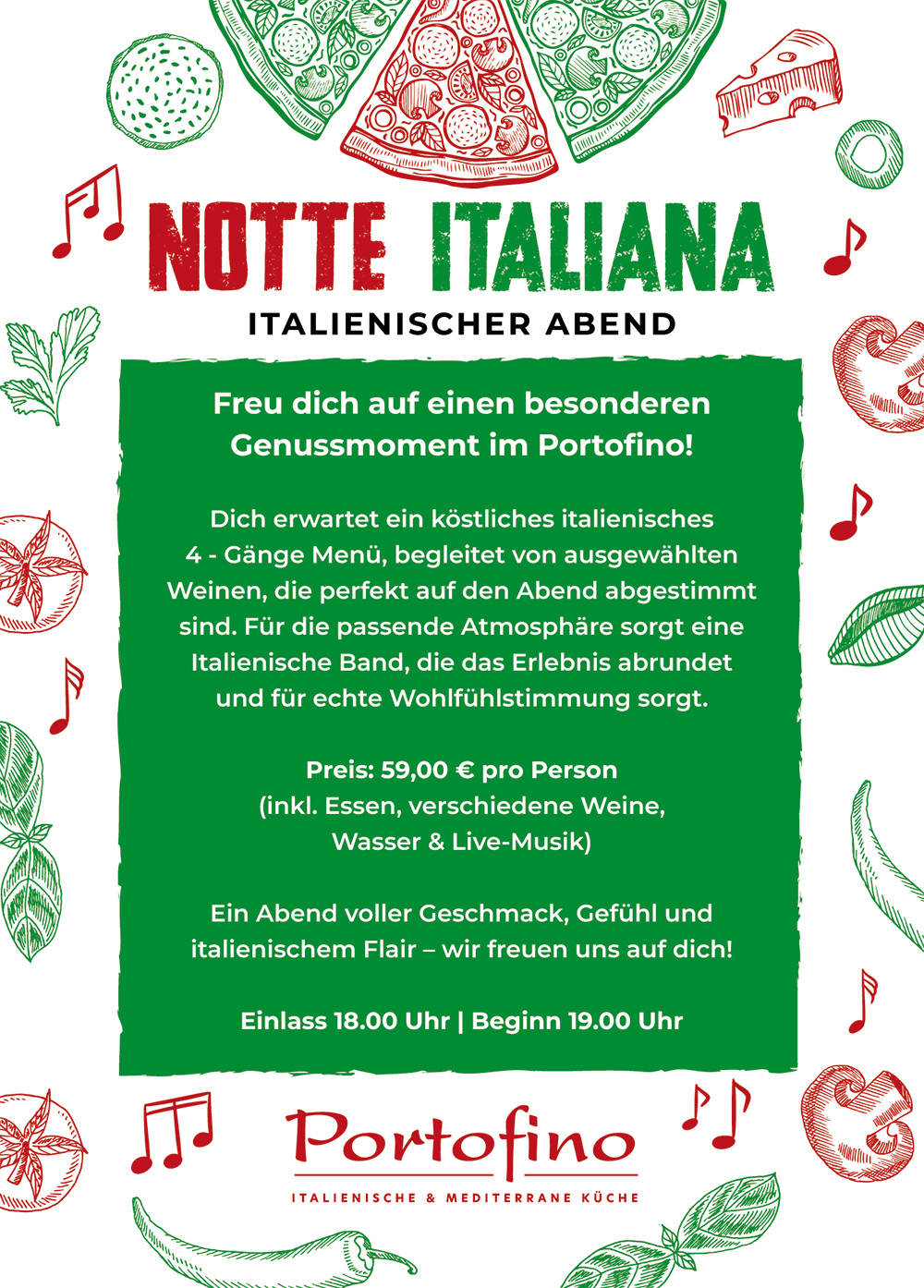 NOTTE ITALIANA

ITALIENISCHER ABEND

Freu dich auf einen besonderen Genussmoment im Portofino!

Dich erwartet ein köstliches italienisches 4 - Gänge Menü, begleitet von ausgewählten Weinen, die perfekt auf den Abend abgestimmt sind. Für die passende Atmosphäre sorgt eine Italienische Band, die das Erlebnis abrundet und für echte Wohlfühlstimmung sorgt.

Preis: 59,00 € pro Person
(inkl. Essen, verschiedene Weine,
Wasser & Live-Musik)

Ein Abend voller Geschmack, Gefühl und italienischem Flair – wir freuen uns auf dich!

Einlass 18.00 Uhr | Beginn 19.00 Uhr

Portofino

ITALIENISCHE & MEDITERRANE KÜCHE